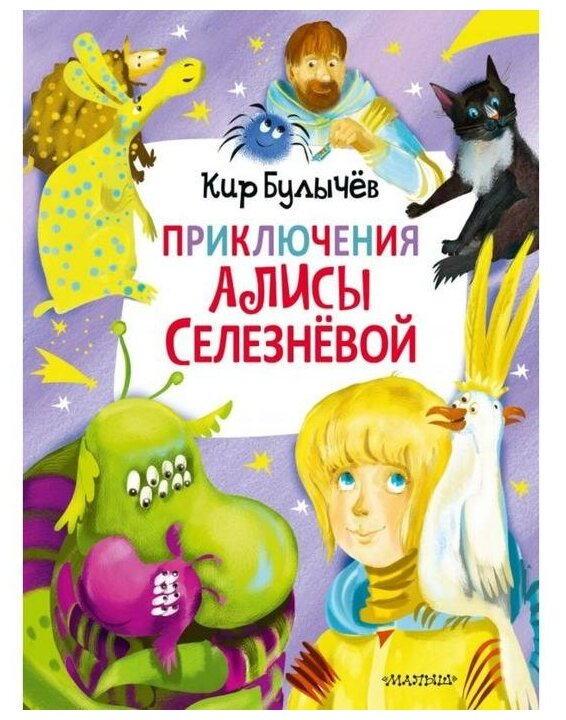 Кир Булычёв

ПРИКЛЮЧЕНИЯ АЛИСЫ СЕЛЕЗНЁВОЙ

МАЛЫШ